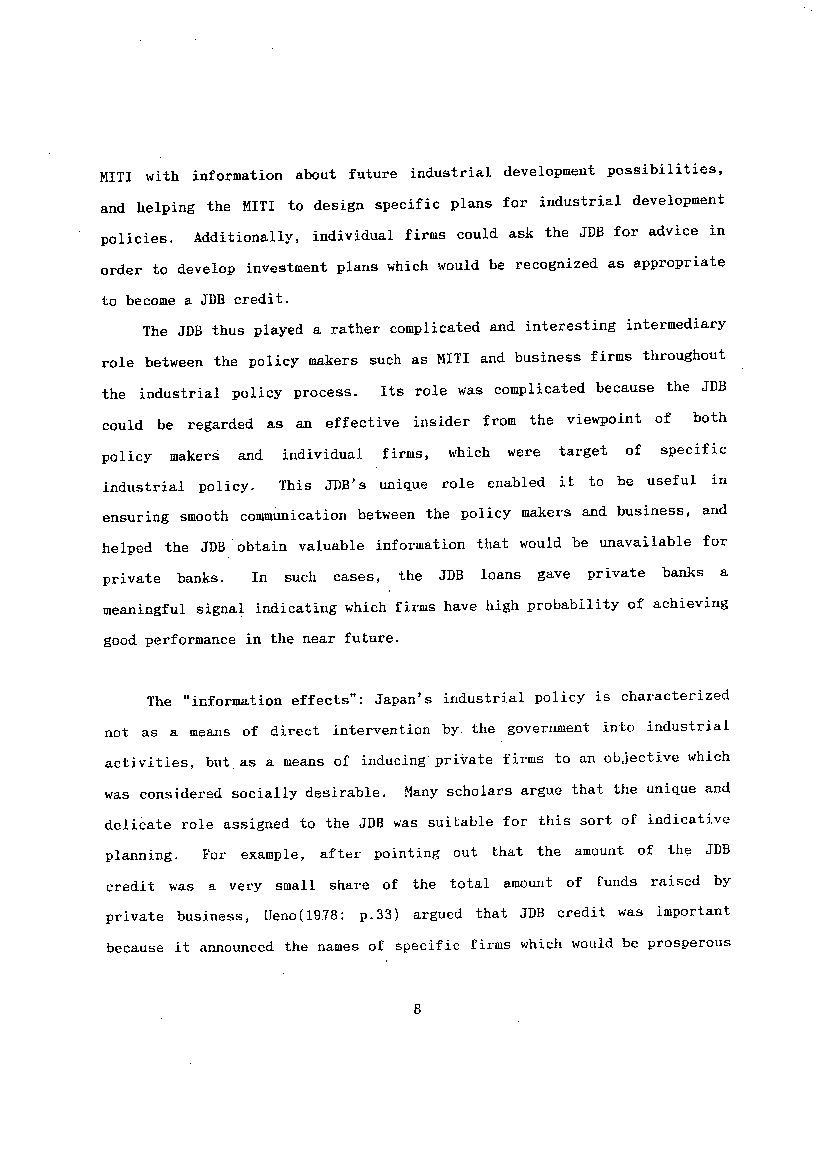 MITI with information about future industrial development possibilities, and helping the MITI to design specific plans for industrial development policies. Additionally, individual firms could ask the JDB for advice in order to develop investment plans which would be recognized as appropriate to become a JDB credit.

The JDB thus played a rather complicated and interesting intermediary role between the policy makers such as MITI and business firms throughout the industrial policy process. Its role was complicated because the JDB could be regarded as an effective insider from the viewpoint of both policy makers and individual firms, which were target of specific industrial policy. This JDB's unique role enabled it to be useful in ensuring smooth communication between the policy makers and business, and helped the JDB obtain valuable information that would be unavailable for private banks. In such cases, the JDB loans gave private banks a meaningful signal indicating which firms have high probability of achieving good performance in the near future.

The "information effects": Japan's industrial policy is characterized not as a means of direct intervention by the government into industrial activities, but as a means of inducing private firms to an objective which was considered socially desirable. Many scholars argue that the unique and delicate role assigned to the JDB was suitable for this sort of indicative planning. For example, after pointing out that the amount of the JDB credit was a very small share of the total amount of funds raised by private business, Ueno(1978: p.33) argued that JDB credit was important because it announced the names of specific firms which would be prosperous

8